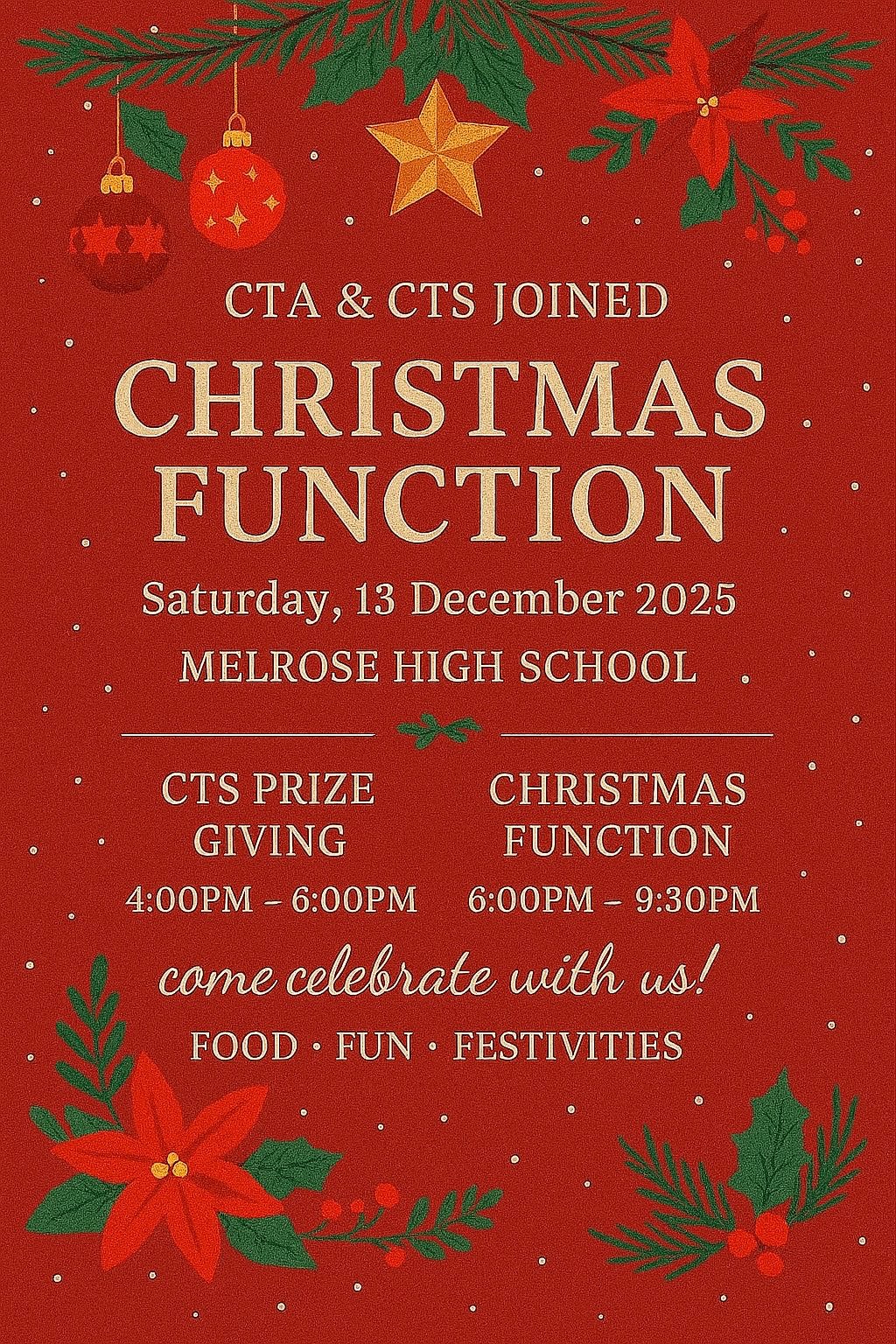 CTA & CTS JOINED

CHRISTMAS FUNCTION

Saturday, 13 December 2025

MELROSE HIGH SCHOOL

CTS PRIZE GIVING
4:00PM – 6:00PM

CHRISTMAS FUNCTION
6:00PM – 9:30PM

come celebrate with us!

FOOD · FUN · FESTIVITIES